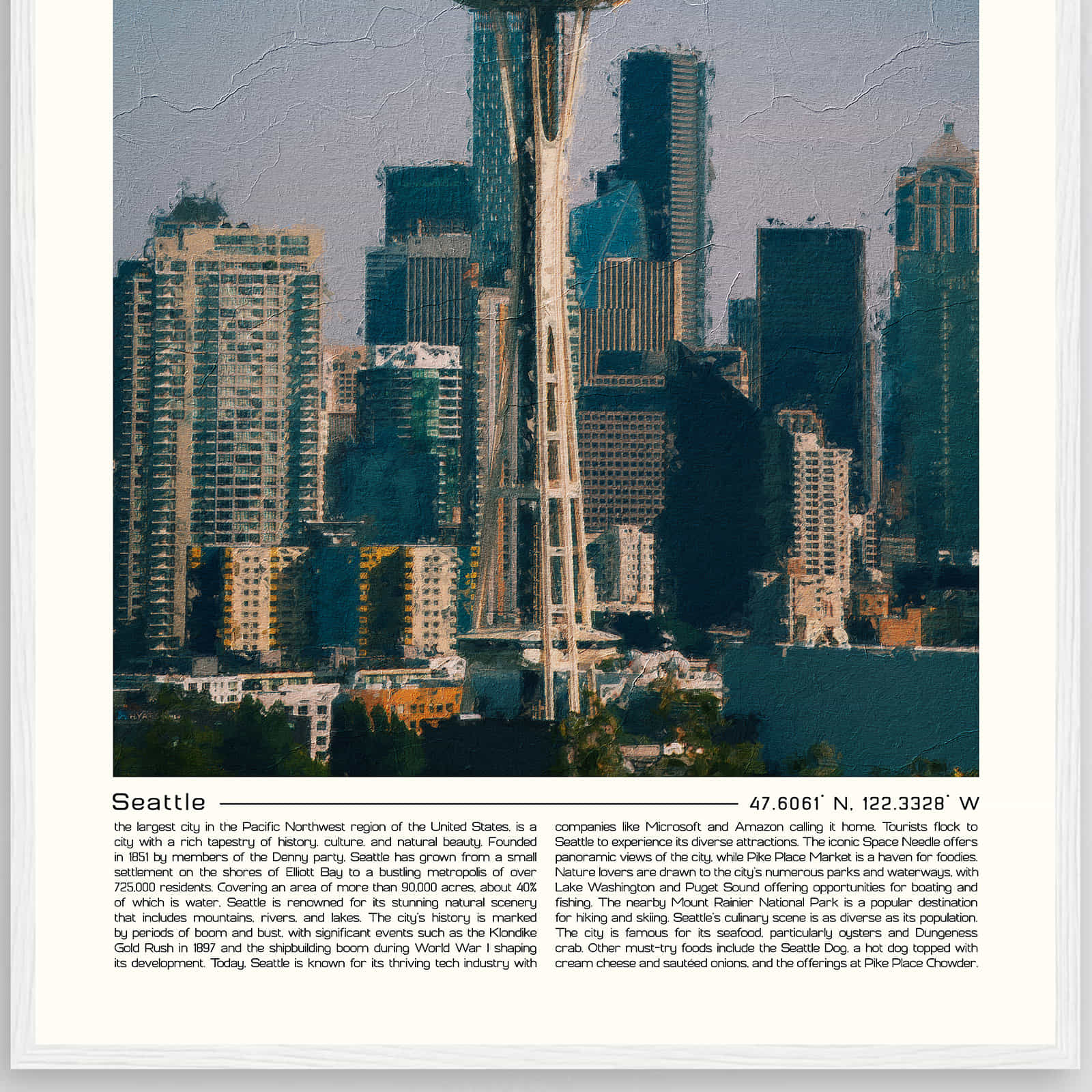 Seattle

47.6061° N, 122.3328° W

the largest city in the Pacific Northwest region of the United States, is a city with a rich tapestry of history, culture, and natural beauty. Founded in 1851 by members of the Denny party, Seattle has grown from a small settlement on the shores of Elliott Bay to a bustling metropolis of over 725,000 residents. Covering an area of more than 90,000 acres, about 40% of which is water, Seattle is renowned for its stunning natural scenery that includes mountains, rivers, and lakes. The city's history is marked by periods of boom and bust, with significant events such as the Klondike Gold Rush in 1897 and the shipbuilding boom during World War I shaping its development. Today, Seattle is known for its thriving tech industry with companies like Microsoft and Amazon calling it home. Tourists flock to Seattle to experience its diverse attractions. The iconic Space Needle offers panoramic views of the city, while Pike Place Market is a haven for foodies. Nature lovers are drawn to the city's numerous parks and waterways, with Lake Washington and Puget Sound offering opportunities for boating and fishing. The nearby Mount Rainier National Park is a popular destination for hiking and skiing. Seattle's culinary scene is as diverse as its population. The city is famous for its seafood, particularly oysters and Dungeness crab. Other must-try foods include the Seattle Dog, a hot dog topped with cream cheese and sautéed onions, and the offerings at Pike Place Chowder.